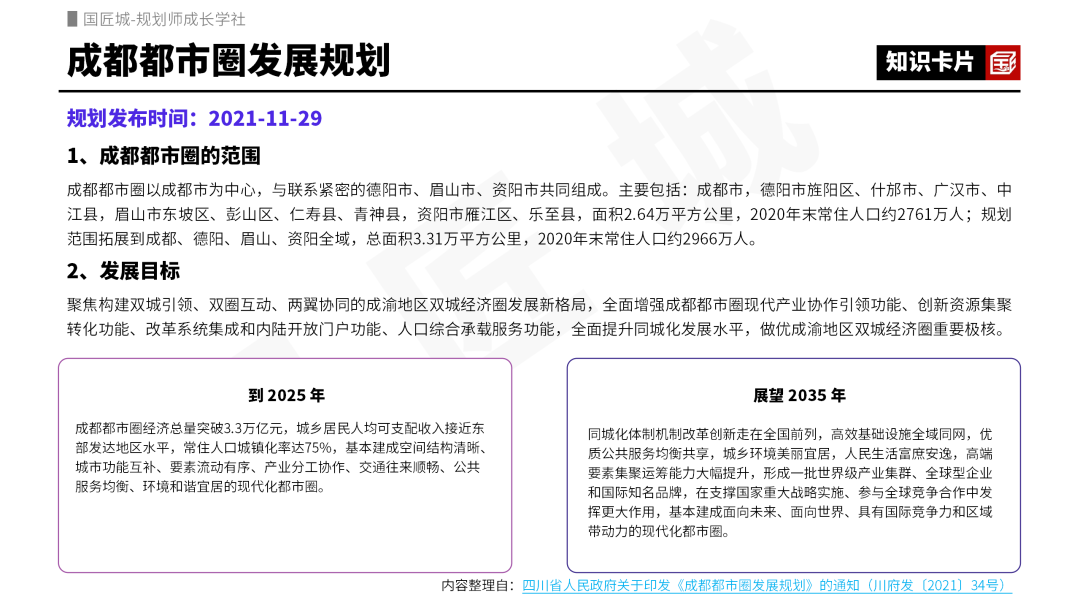 国匠城-规划师成长学社

成都都市圈发展规划

知识卡片

规划发布时间：2021-11-29

1、成都都市圈的范围

成都都市圈以成都市为中心，与联系紧密的德阳市、眉山市、资阳市共同组成。主要包括：成都市，德阳市旌阳区、什邡市、广汉市、中江县，眉山市东坡区、彭山区、仁寿县、青神县，资阳市雁江区、乐至县，面积2.64万平方公里，2020年末常住人口约2761万人；规划范围拓展到成都、德阳、眉山、资阳全域，总面积3.31万平方公里，2020年末常住人口约2966万人。

2、发展目标

聚焦构建双城引领、双圈互动、两翼协同的成渝地区双城经济圈发展新格局，全面增强成都都市圈现代产业协作引领功能、创新资源集聚转化功能、改革系统集成和内陆开放门户功能、人口综合承载服务功能，全面提升同城化发展水平，做优成渝地区双城经济圈重要极核。

到 2025 年

成都都市圈经济总量突破3.3万亿元，城乡居民人均可支配收入接近东部发达地区水平，常住人口城镇化率达75%，基本建成空间结构清晰、城市功能互补、要素流动有序、产业分工协作、交通往来顺畅、公共服务均衡、环境和谐宜居的现代化都市圈。

展望 2035 年

同城化体制机制改革创新走在全国前列，高效基础设施全域同网，优质公共服务均衡共享，城乡环境美丽宜居，人民生活富庶安逸，高端要素集聚运筹能力大幅提升，形成一批世界级产业集群、全球型企业和国际知名品牌，在支撑国家重大战略实施、参与全球竞争合作中发挥更大作用，基本建成面向未来、面向世界、具有国际竞争力和区域带动力的现代化都市圈。

内容整理自：四川省人民政府关于印发《成都都市圈发展规划》的通知（川府发〔2021〕34号）